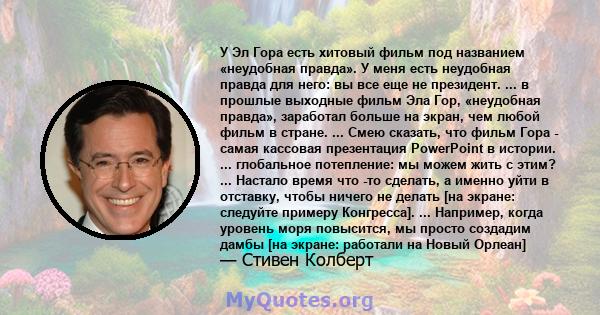 У Эл Гора есть хитовый фильм под названием «неудобная правда». У меня есть неудобная правда для него: вы все еще не президент. ... в прошлые выходные фильм Эла Гор, «неудобная правда», заработал больше на экран, чем любой фильм в стране. ... Смею сказать, что фильм Гора - самая кассовая презентация PowerPoint в истории. ... глобальное потепление: мы можем жить с этим? ... Настало время что -то сделать, а именно уйти в отставку, чтобы ничего не делать [на экране: следуйте примеру Конгресса]. ... Например, когда уровень моря повысится, мы просто создадим дамбы [на экране: работали на Новый Орлеан]
— Стивен Колберт

MyQuotes.org